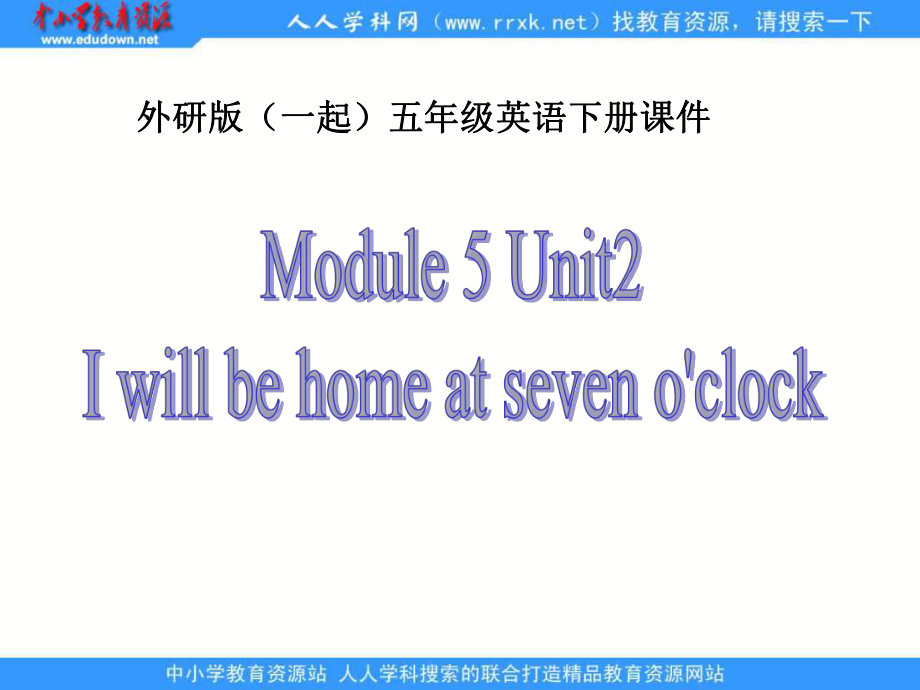 中小学教育资源
www.edudown.net

人人学科网（www.rrxk.net）找教育资源，请搜索一下

外研版（一起）五年级英语下册课件

Module 5 Unit2
I will be home at seven o'clock

中小学教育资源站 人人学科搜索的联合打造精品教育资源网站